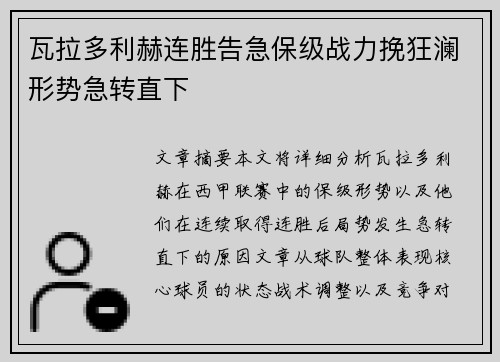 瓦拉多利赫连胜告急保级战力挽狂澜形势急转直下

文章摘要本文将详细分析瓦拉多利赫在西甲联赛中的保级形势以及他们在连续取得连胜后局势发生急转直下的原因文章从球队整体表现核心球员的状态战术调整以及竞争对